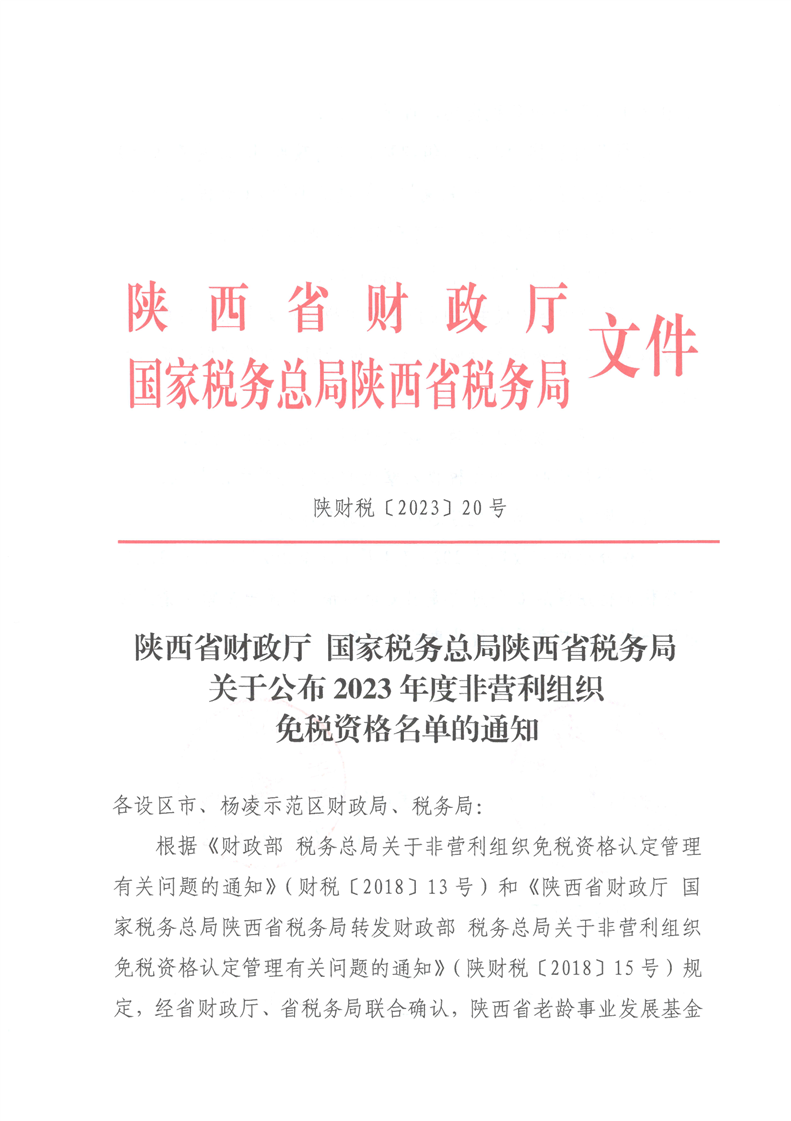 陕西省财政厅
国家税务总局陕西省税务局
文件

陕财税〔2023〕20号

陕西省财政厅 国家税务总局陕西省税务局
关于公布2023年度非营利组织
免税资格名单的通知

各设区市、杨凌示范区财政局、税务局:

根据《财政部 税务总局关于非营利组织免税资格认定管理有关问题的通知》(财税〔2018〕13号)和《陕西省财政厅 国家税务总局陕西省税务局转发财政部 税务总局关于非营利组织免税资格认定管理有关问题的通知》(陕财税〔2018〕15号)规定,经省财政厅、省税务局联合确认,陕西省老龄事业发展基金